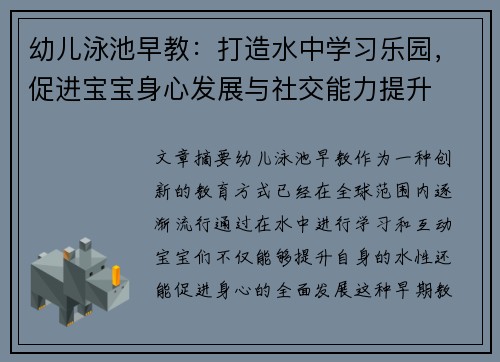 幼儿泳池早教：打造水中学习乐园，促进宝宝身心发展与社交能力提升

文章摘要幼儿泳池早教作为一种创新的教育方式已经在全球范围内逐渐流行通过在水中进行学习和互动宝宝们不仅能够提升自身的水性还能促进身心的全面发展这种早期教